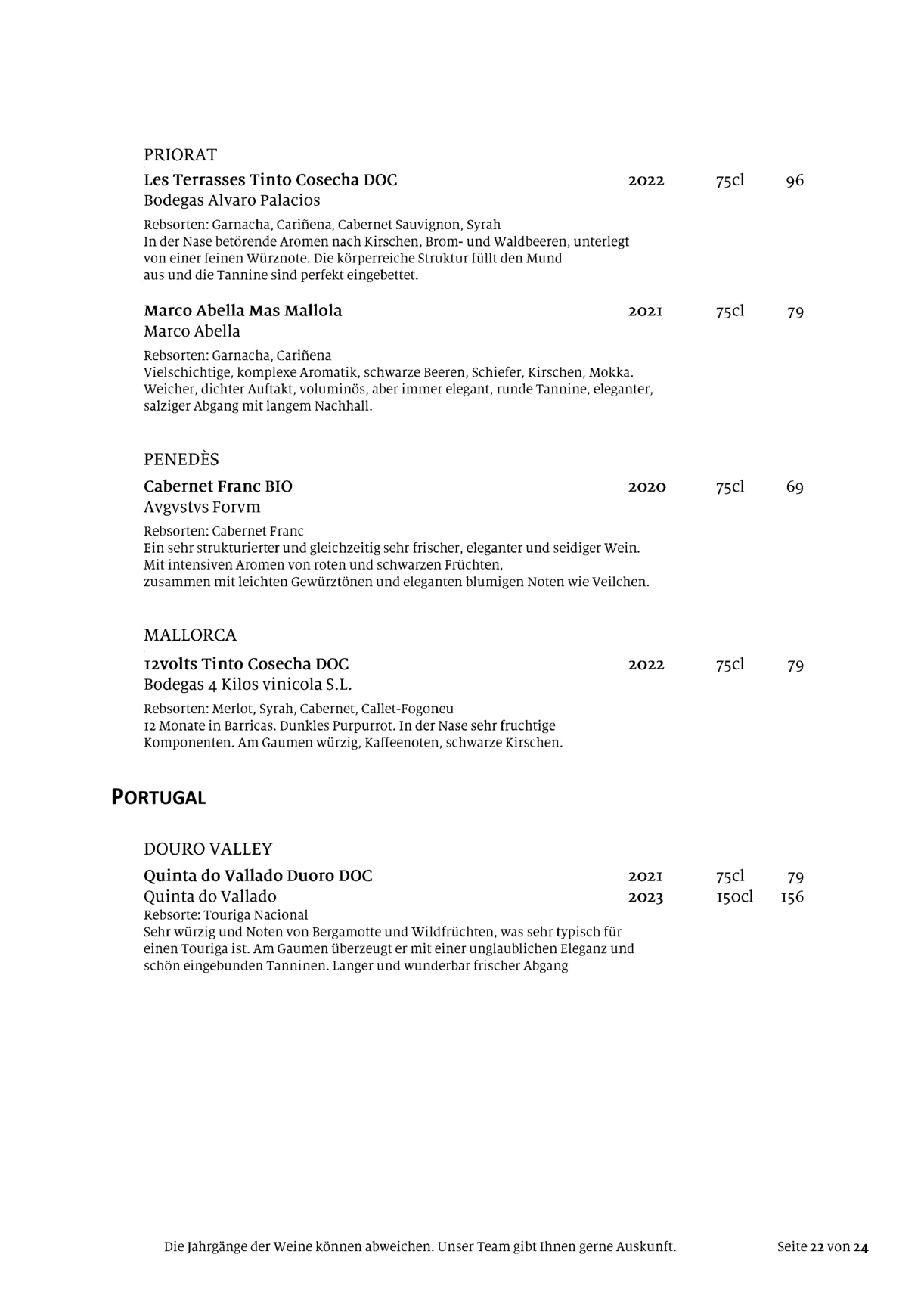 PRIORAT

Les Terrasses Tinto Cosecha DOC 2022 75cl 96
Bodegas Alvaro Palacios

Rebsorten: Garnacha, Cariñena, Cabernet Sauvignon, Syrah
In der Nase betörende Aromen nach Kirschen, Brom- und Waldbeeren, unterlegt von einer feinen Würznote. Die körperreiche Struktur füllt den Mund aus und die Tannine sind perfekt eingebettet.

Marco Abella Mas Mallola 2021 75cl 79
Marco Abella

Rebsorten: Garnacha, Cariñena
Vielschichtige, komplexe Aromatik, schwarze Beeren, Schiefer, Kirschen, Mokka. Weicher, dichter Auftakt, voluminös, aber immer elegant, runde Tannine, eleganter, salziger Abgang mit langem Nachhall.

PENEDÈS

Cabernet Franc BIO 2020 75cl 69
Avgvstvs Forvm

Rebsorten: Cabernet Franc
Ein sehr strukturierter und gleichzeitig sehr frischer, eleganter und seidiger Wein. Mit intensiven Aromen von roten und schwarzen Früchten, zusammen mit leichten Gewürztönen und eleganten blumigen Noten wie Veilchen.

MALLORCA

12volts Tinto Cosecha DOC 2022 75cl 79
Bodegas 4 Kilos vinicola S.L.

Rebsorten: Merlot, Syrah, Cabernet, Callet-Fogoneu
12 Monate in Barricas. Dunkles Purpurrot. In der Nase sehr fruchtige Komponenten. Am Gaumen würzig, Kaffeenoten, schwarze Kirschen.

PORTUGAL

DOURO VALLEY

Quinta do Vallado Duoro DOC 2021 75cl 79
Quinta do Vallado 2023 150cl 156
Rebsorte: Touriga Nacional
Sehr würzig und Noten von Bergamotte und Wildfrüchten, was sehr typisch für einen Touriga ist. Am Gaumen überzeugt er mit einer unglaublichen Eleganz und schön eingebunden Tanninen. Langer und wunderbar frischer Abgang

Die Jahrgänge der Weine können abweichen. Unser Team gibt Ihnen gerne Auskunft. Seite 22 von 24